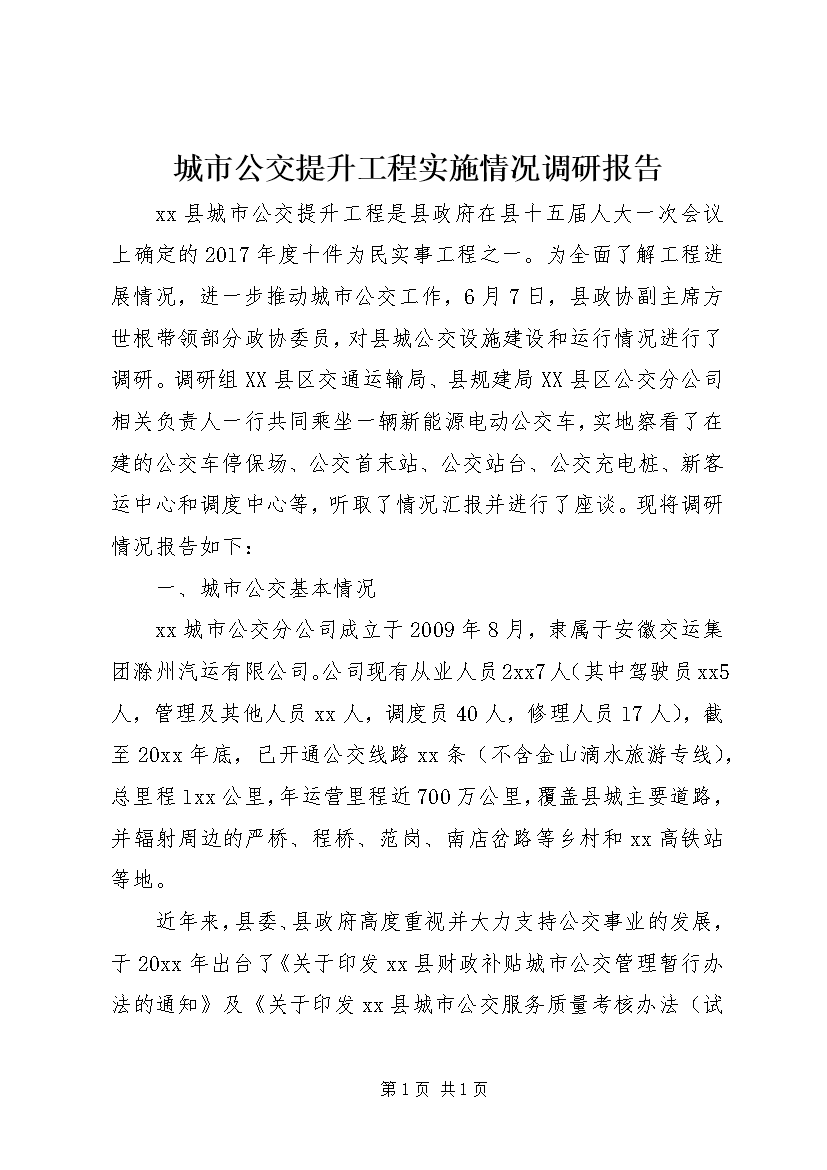 城市公交提升工程实施情况调研报告

xx县城市公交提升工程是县政府在县十五届人大一次会议上确定的2017年度十件为民实事工程之一。为全面了解工程进展情况，进一步推动城市公交工作，6月7日，县政协副主席方世根带领部分政协委员，对县城公交设施建设和运行情况进行了调研。调研组XX县区交通运输局、县规建局XX县区公交分公司相关负责人一行共同乘坐一辆新能源电动公交车，实地察看了在建的公交车停保场、公交首末站、公交站台、公交充电桩、新客运中心和调度中心等，听取了情况汇报并进行了座谈。现将调研情况报告如下：

一、城市公交基本情况

xx城市公交分公司成立于2009年8月，隶属于安徽交运集团滁州汽运有限公司。公司现有从业人员2xx7人（其中驾驶员xx5人，管理及其他人员xx人，调度员40人，修理人员17人），截至20xx年底，已开通公交线路xx条（不含金山滴水旅游专线），总里程1xx公里，年运营里程近700万公里，覆盖县城主要道路，并辐射周边的严桥、程桥、范岗、南店岔路等乡村和xx高铁站等地。

近年来，县委、县政府高度重视并大力支持公交事业的发展，于20xx年出台了《关于印发xx县财政补贴城市公交管理暂行办法的通知》及《关于印发xx县城市公交服务质量考核办法（试

第1页 共1页